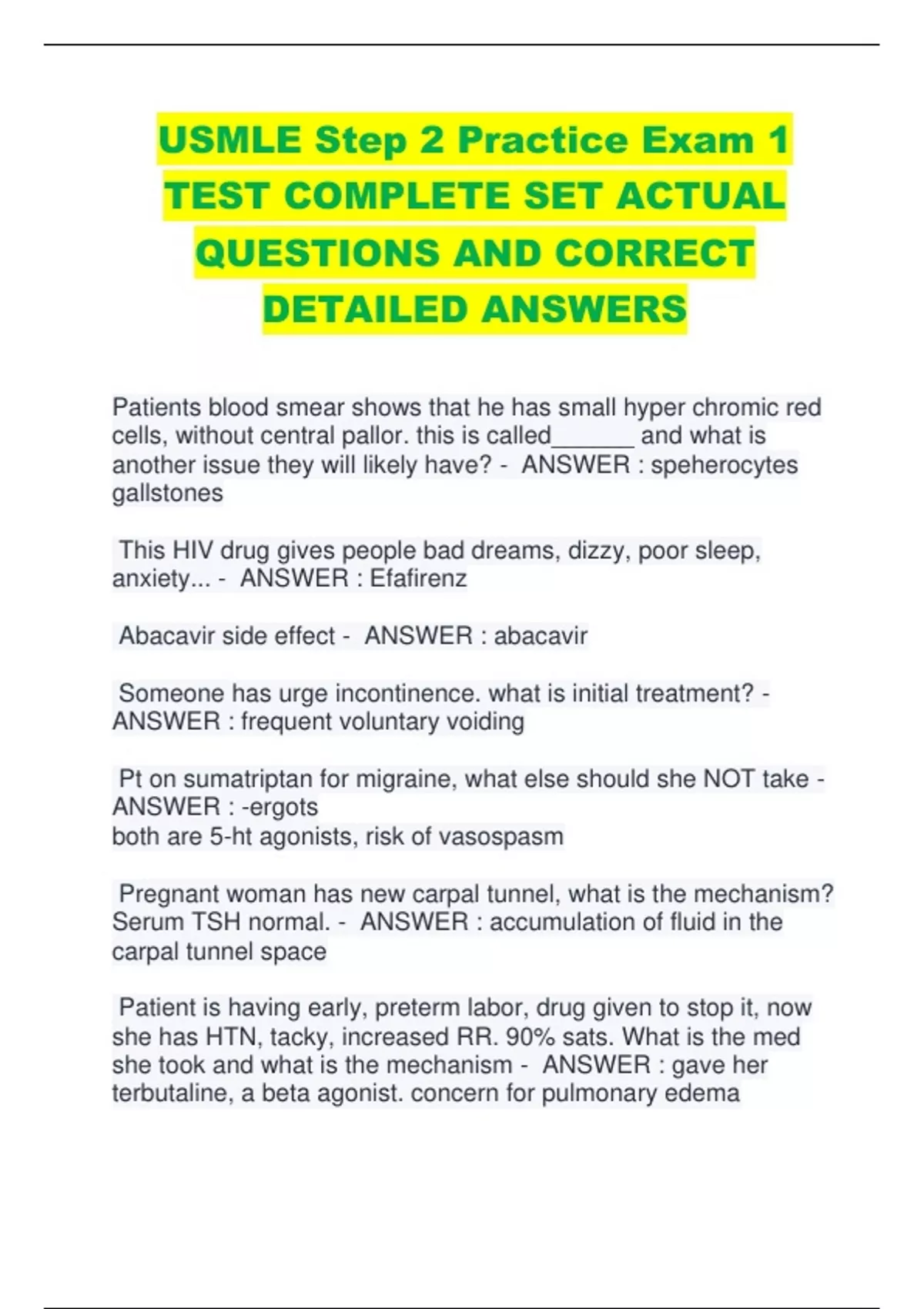 USMLE Step 2 Practice Exam 1 TEST COMPLETE SET ACTUAL QUESTIONS AND CORRECT DETAILED ANSWERS

Patients blood smear shows that he has small hyper chromic red cells, without central pallor. this is called______ and what is another issue they will likely have? - ANSWER : speherocytes gallstones

This HIV drug gives people bad dreams, dizzy, poor sleep, anxiety... - ANSWER : Efafirenz

Abacavir side effect - ANSWER : abacavir

Someone has urge incontinence. what is initial treatment? - ANSWER : frequent voluntary voiding

Pt on sumatriptan for migraine, what else should she NOT take - ANSWER : -ergots
both are 5-ht agonists, risk of vasospasm

Pregnant woman has new carpal tunnel, what is the mechanism? Serum TSH normal. - ANSWER : accumulation of fluid in the carpal tunnel space

Patient is having early, preterm labor, drug given to stop it, now she has HTN, tacky, increased RR. 90% sats. What is the med she took and what is the mechanism - ANSWER : gave her terbutaline, a beta agonist. concern for pulmonary edema